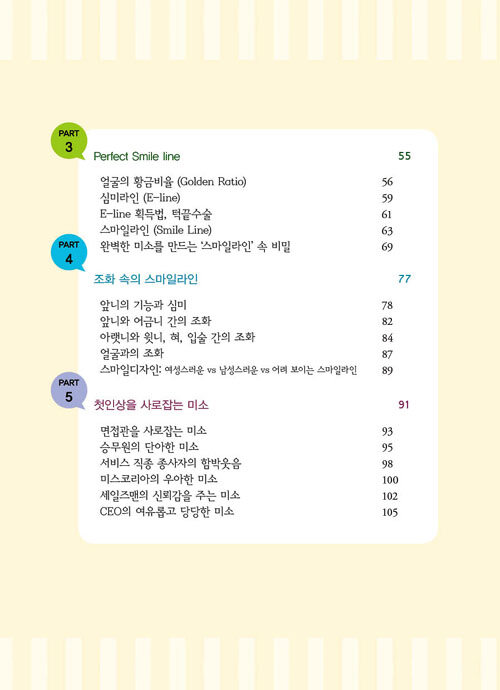 PART 3

Perfect Smile line 55

얼굴의 황금비율 (Golden Ratio) 56
심미라인 (E-line) 59
E-line 획득법, 턱끝수술 61
스마일라인 (Smile Line) 63
완벽한 미소를 만드는 '스마일라인' 속 비밀 69

PART 4

조화 속의 스마일라인 77

앞니의 기능과 심미 78
앞니와 어금니 간의 조화 82
아랫니와 윗니, 혀, 입술 간의 조화 84
얼굴과의 조화 87
스마일디자인: 여성스러운 vs 남성스러운 vs 어려 보이는 스마일라인 89

PART 5

첫인상을 사로잡는 미소 91

면접관을 사로잡는 미소 93
승무원의 단아한 미소 95
서비스 직종 종사자의 함박웃음 98
미스코리아의 우아한 미소 100
세일즈맨의 신뢰감을 주는 미소 102
CEO의 여유롭고 당당한 미소 105